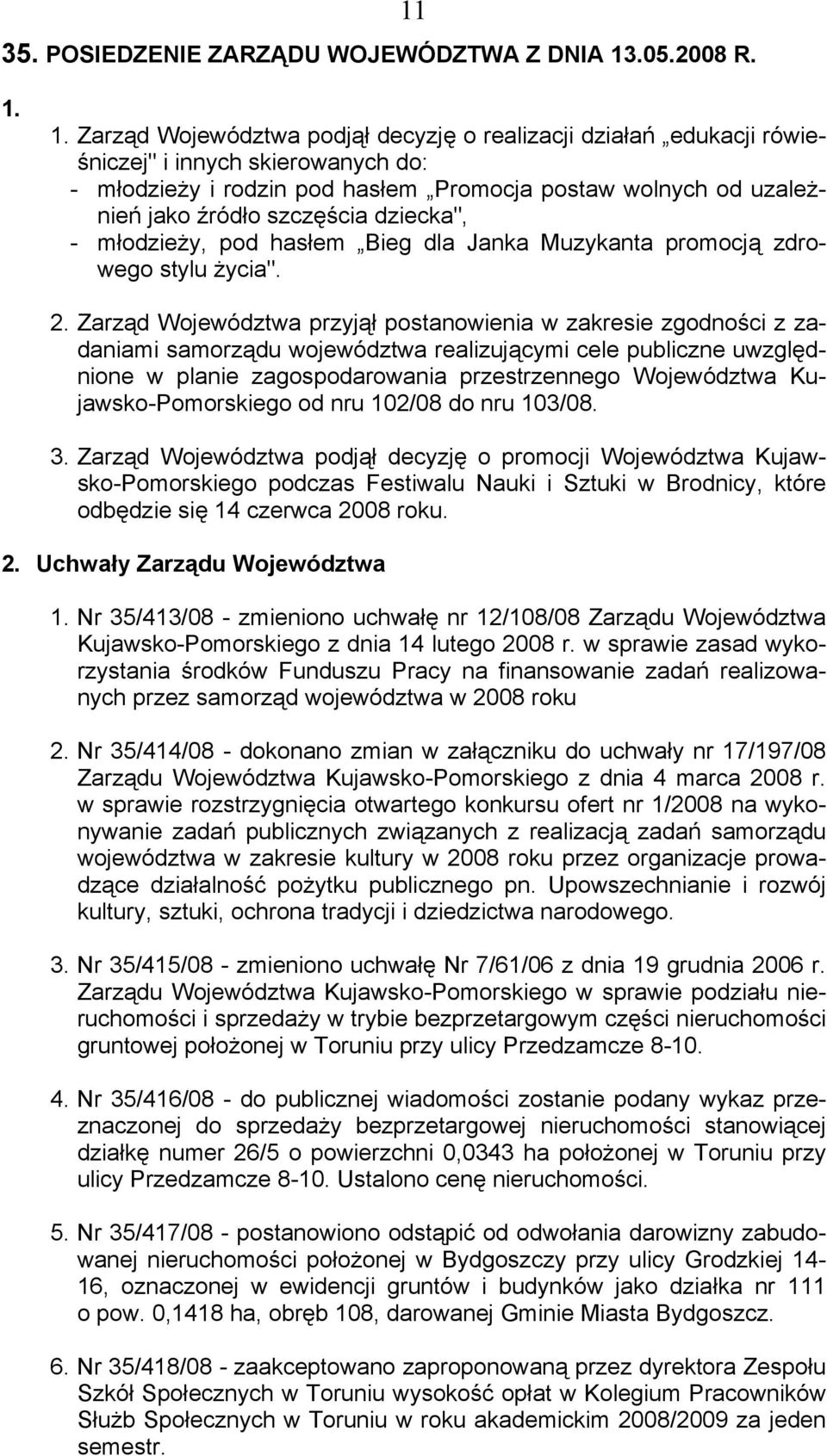 11

35. POSIEDZENIE ZARZĄDU WOJEWÓDZTWA Z DNIA 13.05.2008 R.

1.

1. Zarząd Województwa podjął decyzję o realizacji działań „edukacji rówieśniczej" i innych skierowanych do:
- młodzieży i rodzin pod hasłem „Promocja postaw wolnych od uzależnień jako źródło szczęścia dziecka",
- młodzieży, pod hasłem „Bieg dla Janka Muzykanta promocją zdrowego stylu życia".

2. Zarząd Województwa przyjął postanowienia w zakresie zgodności z zadaniami samorządu województwa realizującymi cele publiczne uwzględnione w planie zagospodarowania przestrzennego Województwa Kujawsko-Pomorskiego od nru 102/08 do nru 103/08.

3. Zarząd Województwa podjął decyzję o promocji Województwa Kujawsko-Pomorskiego podczas Festiwalu Nauki i Sztuki w Brodnicy, które odbędzie się 14 czerwca 2008 roku.

2. Uchwały Zarządu Województwa

1. Nr 35/413/08 - zmieniono uchwałę nr 12/108/08 Zarządu Województwa Kujawsko-Pomorskiego z dnia 14 lutego 2008 r. w sprawie zasad wykorzystania środków Funduszu Pracy na finansowanie zadań realizowanych przez samorząd województwa w 2008 roku

2. Nr 35/414/08 - dokonano zmian w załączniku do uchwały nr 17/197/08 Zarządu Województwa Kujawsko-Pomorskiego z dnia 4 marca 2008 r. w sprawie rozstrzygnięcia otwartego konkursu ofert nr 1/2008 na wykonywanie zadań publicznych związanych z realizacją zadań samorządu województwa w zakresie kultury w 2008 roku przez organizacje prowadzące działalność pożytku publicznego pn. Upowszechnianie i rozwój kultury, sztuki, ochrona tradycji i dziedzictwa narodowego.

3. Nr 35/415/08 - zmieniono uchwałę Nr 7/61/06 z dnia 19 grudnia 2006 r. Zarządu Województwa Kujawsko-Pomorskiego w sprawie podziału nieruchomości i sprzedaży w trybie bezprzetargowym części nieruchomości gruntowej położonej w Toruniu przy ulicy Przedzamcze 8-10.

4. Nr 35/416/08 - do publicznej wiadomości zostanie podany wykaz przeznaczonej do sprzedaży bezprzetargowej nieruchomości stanowiącej działkę numer 26/5 o powierzchni 0,0343 ha położonej w Toruniu przy ulicy Przedzamcze 8-10. Ustalono cenę nieruchomości.

5. Nr 35/417/08 - postanowiono odstąpić od odwołania darowizny zabudowanej nieruchomości położonej w Bydgoszczy przy ulicy Grodzkiej 14-16, oznaczonej w ewidencji gruntów i budynków jako działka nr 111 o pow. 0,1418 ha, obręb 108, darowanej Gminie Miasta Bydgoszcz.

6. Nr 35/418/08 - zaakceptowano zaproponowaną przez dyrektora Zespołu Szkół Społecznych w Toruniu wysokość opłat w Kolegium Pracowników Służb Społecznych w Toruniu w roku akademickim 2008/2009 za jeden semestr.